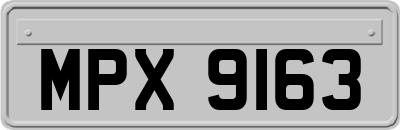 MPX 9163